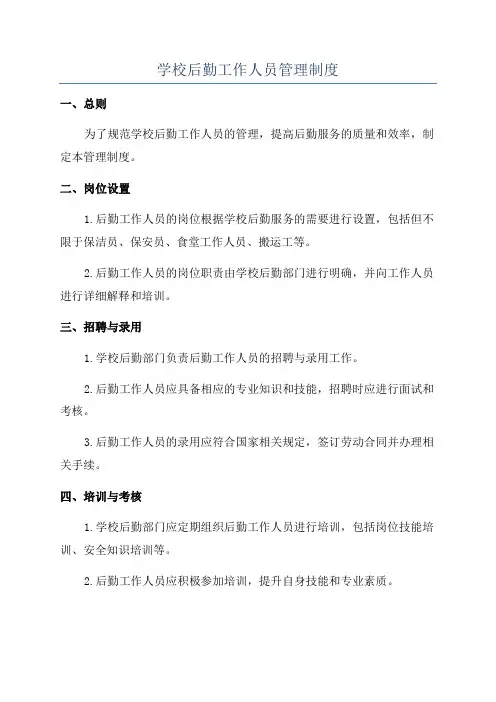 学校后勤工作人员管理制度

一、总则

为了规范学校后勤工作人员的管理，提高后勤服务的质量和效率，制定本管理制度。

二、岗位设置

1.后勤工作人员的岗位根据学校后勤服务的需要进行设置，包括但不限于保洁员、保安员、食堂工作人员、搬运工等。

2.后勤工作人员的岗位职责由学校后勤部门进行明确，并向工作人员进行详细解释和培训。

三、招聘与录用

1.学校后勤部门负责后勤工作人员的招聘与录用工作。

2.后勤工作人员应具备相应的专业知识和技能，招聘时应进行面试和考核。

3.后勤工作人员的录用应符合国家相关规定，签订劳动合同并办理相关手续。

四、培训与考核

1.学校后勤部门应定期组织后勤工作人员进行培训，包括岗位技能培训、安全知识培训等。

2.后勤工作人员应积极参加培训，提升自身技能和专业素质。